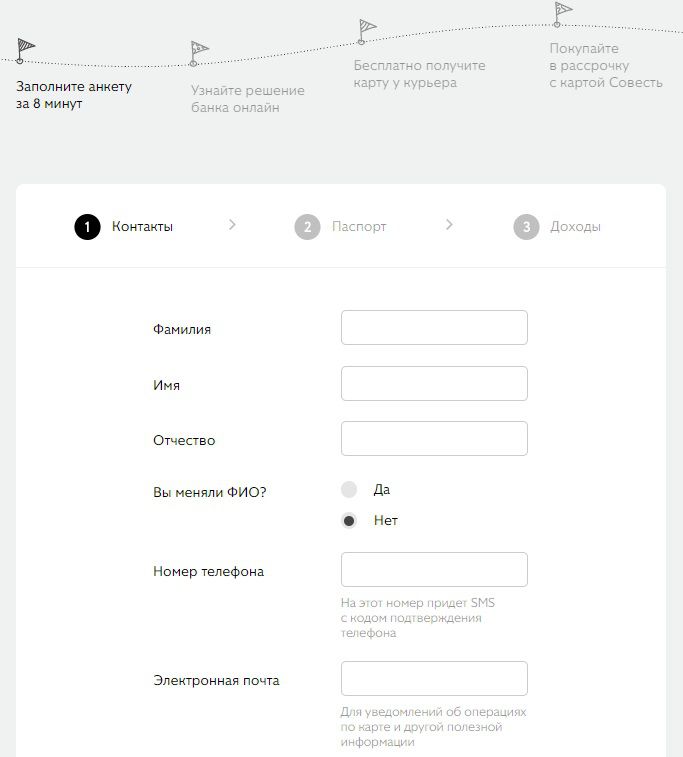 Заполните анкету за 8 минут

Узнайте решение банка онлайн

Бесплатно получите карту у курьера

Покупайте в рассрочку с картой Совесть

1 Контакты

2 Паспорт

3 Доходы

Фамилия

Имя

Отчество

Вы меняли ФИО?

Да

Нет

Номер телефона

На этот номер придет SMS с кодом подтверждения телефона

Электронная почта

Для уведомлений об операциях по карте и другой полезной информации